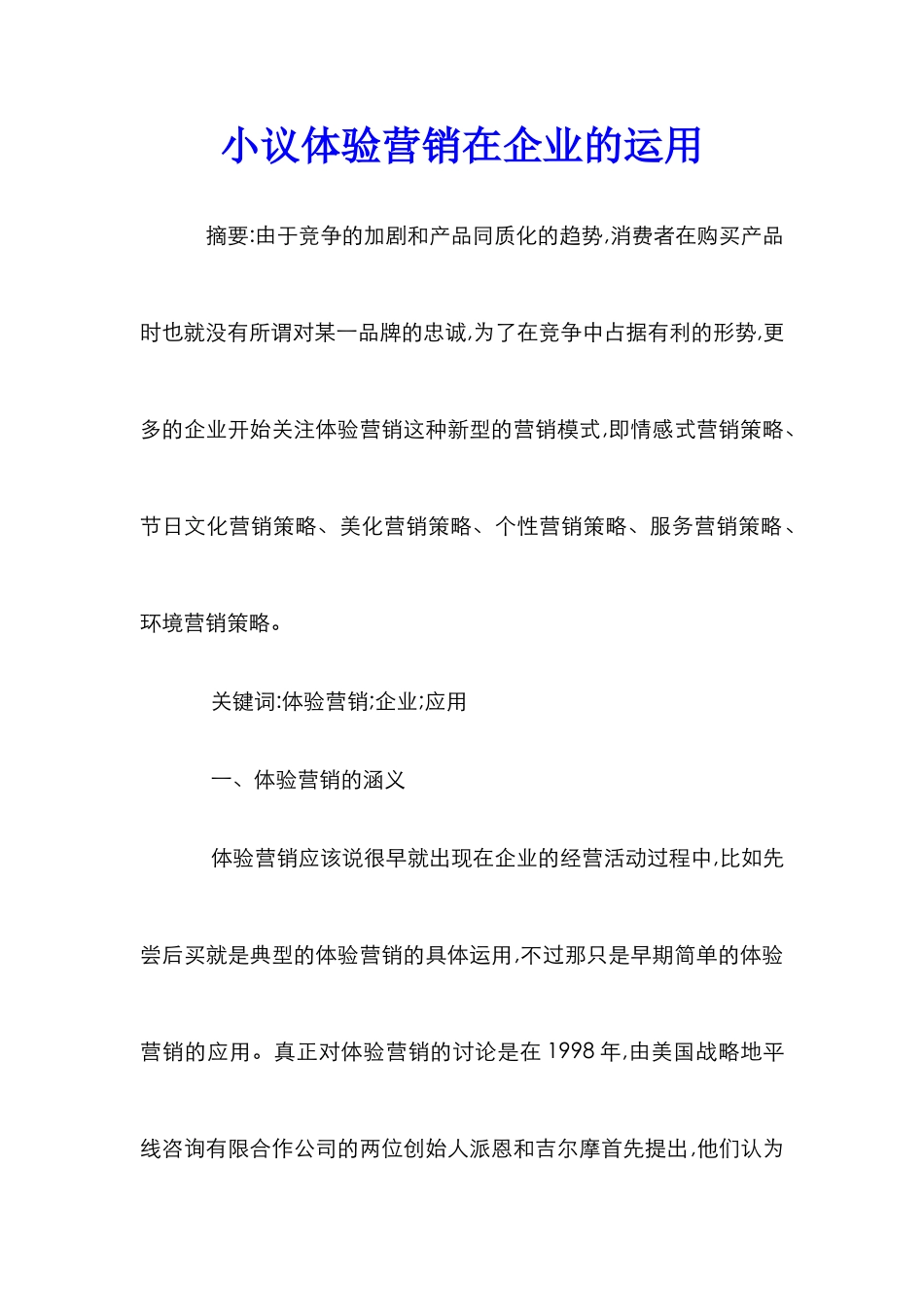 小议体验营销在企业的运用

摘要:由于竞争的加剧和产品同质化的趋势,消费者在购买产品时也就没有所谓对某一品牌的忠诚,为了在竞争中占据有利的形势,更多的企业开始关注体验营销这种新型的营销模式,即情感式营销策略、节日文化营销策略、美化营销策略、个性营销策略、服务营销策略、环境营销策略。

关键词:体验营销;企业;应用

一、体验营销的涵义

体验营销应该说很早就出现在企业的经营活动过程中,比如先尝后买就是典型的体验营销的具体运用,不过那只是早期简单的体验营销的应用。真正对体验营销的讨论是在 1998 年,由美国战略地平线咨询有限合作公司的两位创始人派恩和吉尔摩首先提出,他们认为